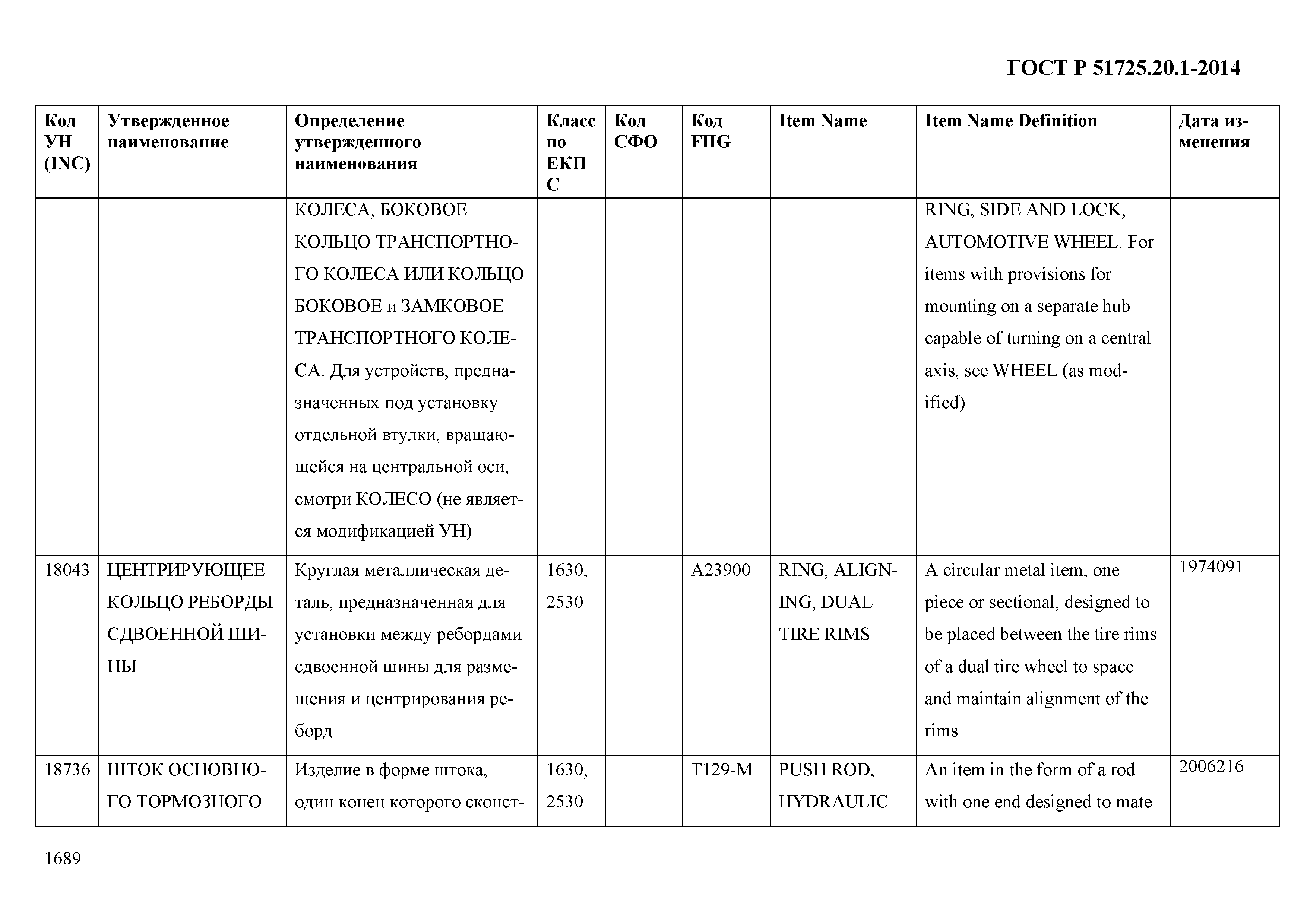 ГОСТ Р 51725.20.1-2014

| Код УН (INC) | Утвержденное наименование | Определение утвержденного наименования | Класс по ЕКПС | Код СФО | Код FIIG | Item Name | Item Name Definition | Дата изменения |
|---|---|---|---|---|---|---|---|---|
| | | КОЛЕСА, БОКОВОЕ КОЛЬЦО ТРАНСПОРТНОГО КОЛЕСА ИЛИ КОЛЬЦО БОКОВОЕ и ЗАМКОВОЕ ТРАНСПОРТНОГО КОЛЕСА. Для устройств, предназначенных под установку отдельной втулки, вращающейся на центральной оси, смотри КОЛЕСО (не является модификацией УН) | | | | | RING, SIDE AND LOCK, AUTOMOTIVE WHEEL. For items with provisions for mounting on a separate hub capable of turning on a central axis, see WHEEL (as modified) | |
| 18043 | ЦЕНТРИРУЮЩЕЕ КОЛЬЦО РЕБОРДЫ СДВОЕННОЙ ШИНЫ | Круглая металлическая деталь, предназначенная для установки между ребордами сдвоенной шины для размещения и центрирования реборд | 1630, 2530 | | A23900 | RING, ALIGNING, DUAL TIRE RIMS | A circular metal item, one piece or sectional, designed to be placed between the tire rims of a dual tire wheel to space and maintain alignment of the rims | 1974091 |
| 18736 | ШТОК ОСНОВНОГО ТОРМОЗНОГО | Изделие в форме штока, один конец которого сконст- | 1630, 2530 | | T129-M | PUSH ROD, HYDRAULIC | An item in the form of a rod with one end designed to mate | 2006216 |

1689